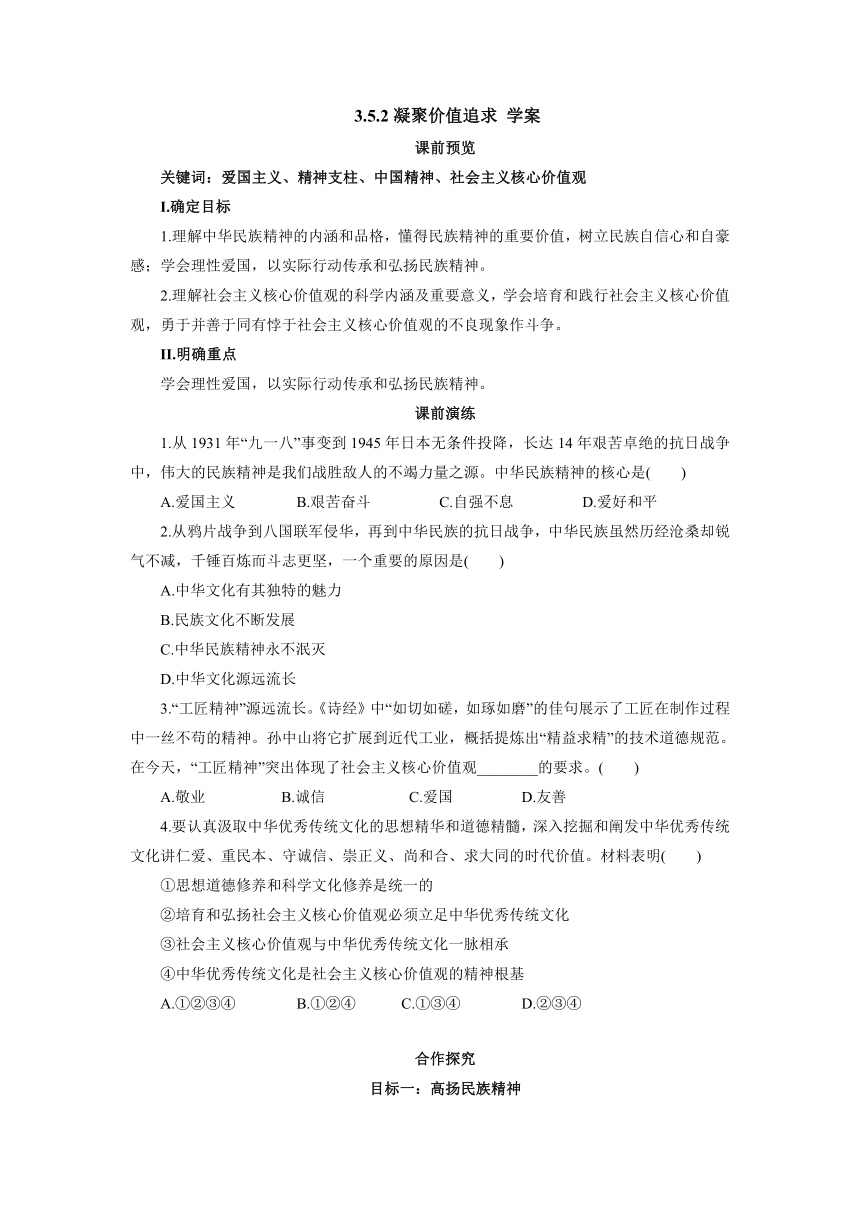 3.5.2 凝聚价值追求 学案

课前预览

关键词：爱国主义、精神支柱、中国精神、社会主义核心价值观

I.确定目标

1.理解中华民族精神的内涵和品格，懂得民族精神的重要价值，树立民族自信心和自豪感；学会理性爱国，以实际行动传承和弘扬民族精神。

2.理解社会主义核心价值观的科学内涵及重要意义，学会培育和践行社会主义核心价值观，勇于并善于同有悖于社会主义核心价值观的不良现象作斗争。

II.明确重点

学会理性爱国，以实际行动传承和弘扬民族精神。

课前演练

1.从 1931 年“九一八”事变到 1945 年日本无条件投降，长达 14 年艰苦卓绝的抗日战争中，伟大的民族精神是我们战胜敌人的不竭力量之源。中华民族精神的核心是(　　)

A.爱国主义　　B.艰苦奋斗　　C.自强不息　　D.爱好和平

2.从鸦片战争到八国联军侵华，再到中华民族的抗日战争，中华民族虽然历经沧桑却锐气不减，千锤百炼而斗志更坚，一个重要的原因是(　　)

A.中华文化有其独特的魅力

B.民族文化不断发展

C.中华民族精神永不泯灭

D.中华文化源远流长

3.“工匠精神”源远流长。《诗经》中“如切如磋，如琢如磨”的佳句展示了工匠在制作过程中一丝不苟的精神。孙中山将它扩展到近代工业，概括提炼出“精益求精”的技术道德规范。在今天，“工匠精神”突出体现了社会主义核心价值观________的要求。(　　)

A.敬业　　B.诚信　　C.爱国　　D.友善

4.要认真汲取中华优秀传统文化的思想精华和道德精髓，深入挖掘和阐发中华优秀传统文化讲仁爱、重民本、守诚信、崇正义、尚和合、求大同的时代价值。材料表明(　　)

①思想道德修养和科学文化修养是统一的

②培育和弘扬社会主义核心价值观必须立足中华优秀传统文化

③社会主义核心价值观与中华优秀传统文化一脉相承

④中华优秀传统文化是社会主义核心价值观的精神根基

A.①②③④　　B.①②④　　C.①③④　　D.②③④

合作探究

目标一：高扬民族精神